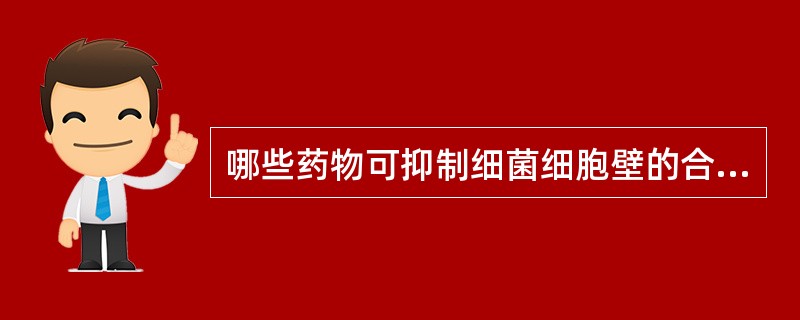 哪些药物可抑制细菌细胞壁的合...